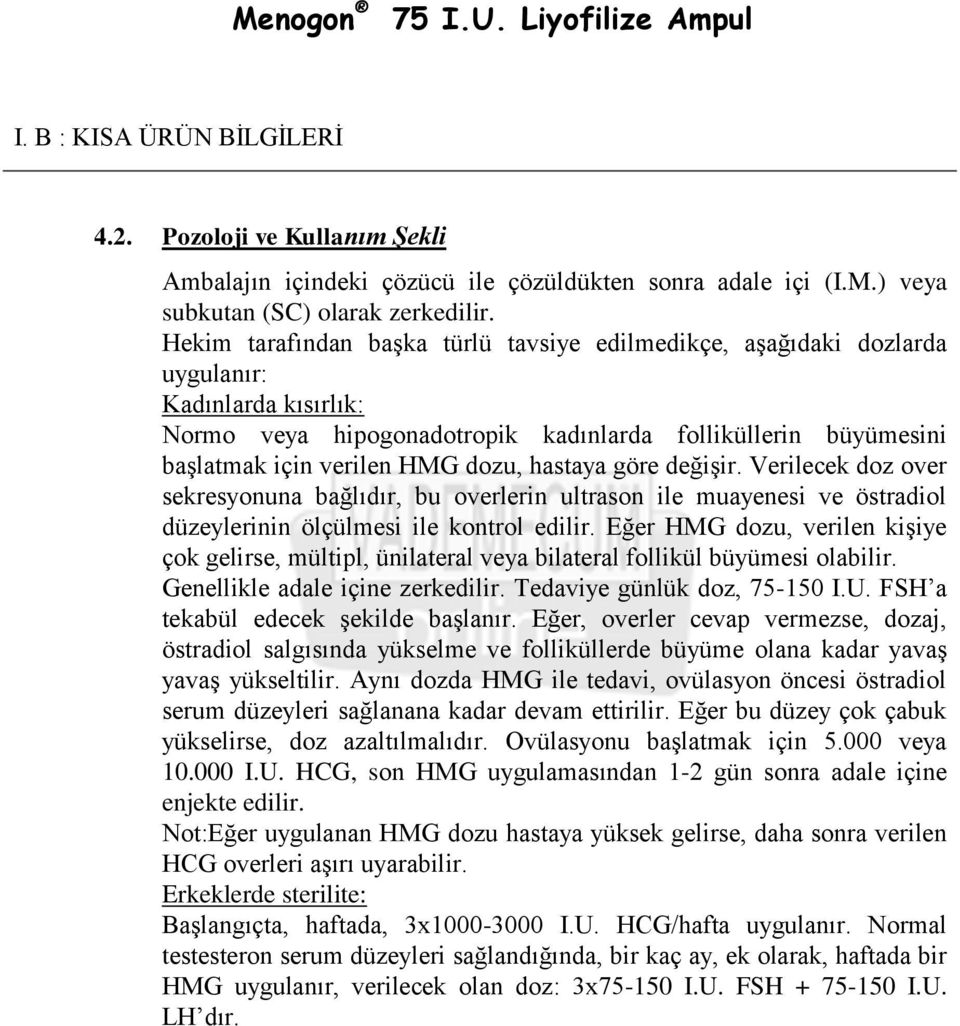 Menogon® 75 I.U. Liyofilize Ampul

I. B : KISA ÜRÜN BİLGİLERİ

4.2. Pozoloji ve Kullanım Şekli

Ambalajın içindeki çözücü ile çözüldükten sonra adale içi (I.M.) veya subkutan (SC) olarak zerkedilir.
Hekim tarafından başka türlü tavsiye edilmedikçe, aşağıdaki dozlarda uygulanır:
Kadınlarda kısırlık:
Normo veya hipogonadotropik kadınlarda folliküllerin büyümesini başlatmak için verilen HMG dozu, hastaya göre değişir. Verilecek doz over sekresyonuna bağlıdır, bu overlerin ultrason ile muayenesi ve östradiol düzeylerinin ölçülmesi ile kontrol edilir. Eğer HMG dozu, verilen kişiye çok gelirse, mültipl, ünilateral veya bilateral follikül büyümesi olabilir. Genellikle adale içine zerkedilir. Tedaviye günlük doz, 75-150 I.U. FSH'a tekabül edecek şekilde başlanır. Eğer, overler cevap vermezse, dozaj, östradiol salgısında yükselme ve folliküllerde büyüme olana kadar yavaş yavaş yükseltilir. Aynı dozda HMG ile tedavi, ovülasyon öncesi östradiol serum düzeyleri sağlanana kadar devam ettirilir. Eğer bu düzey çok çabuk yükselirse, doz azaltılmalıdır. Ovülasyonu başlatmak için 5.000 veya 10.000 I.U. HCG, son HMG uygulamasından 1-2 gün sonra adale içine enjekte edilir.
Not:Eğer uygulanan HMG dozu hastaya yüksek gelirse, daha sonra verilen HCG overleri aşırı uyarabilir.
Erkeklerde sterilite:
Başlangıçta, haftada, 3x1000-3000 I.U. HCG/hafta uygulanır. Normal testesteron serum düzeyleri sağlandığında, bir kaç ay, ek olarak, haftada bir HMG uygulanır, verilecek olan doz: 3x75-150 I.U. FSH + 75-150 I.U. LH'dır.